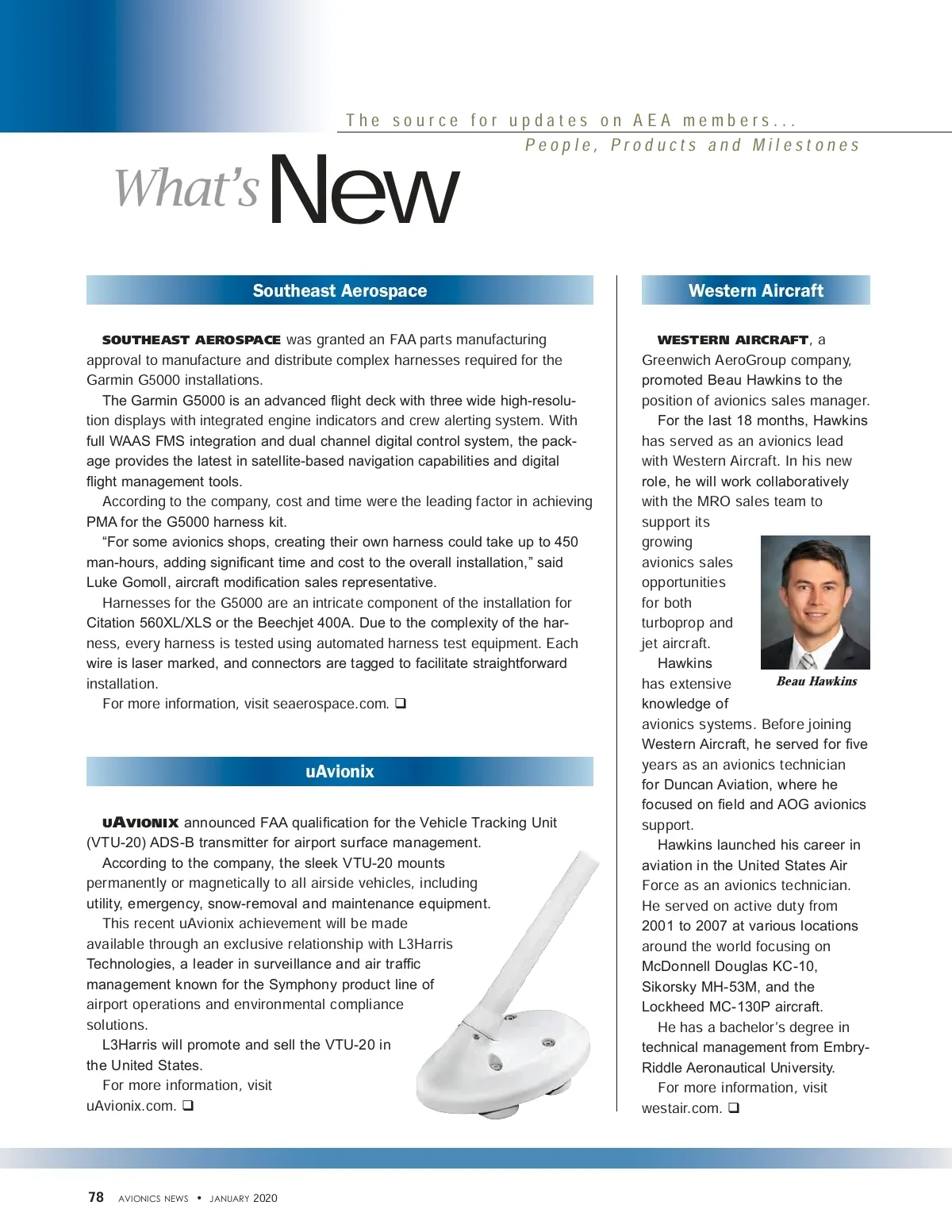 The source for updates on AEA members...
People, Products and Milestones

What's New

Southeast Aerospace

SOUTHEAST AEROSPACE was granted an FAA parts manufacturing approval to manufacture and distribute complex harnesses required for the Garmin G5000 installations.

The Garmin G5000 is an advanced flight deck with three wide high-resolution displays with integrated engine indicators and crew alerting system. With full WAAS FMS integration and dual channel digital control system, the package provides the latest in satellite-based navigation capabilities and digital flight management tools.

According to the company, cost and time were the leading factor in achieving PMA for the G5000 harness kit.

"For some avionics shops, creating their own harness could take up to 450 man-hours, adding significant time and cost to the overall installation," said Luke Gomoll, aircraft modification sales representative.

Harnesses for the G5000 are an intricate component of the installation for Citation 560XL/XLS or the Beechjet 400A. Due to the complexity of the harness, every harness is tested using automated harness test equipment. Each wire is laser marked, and connectors are tagged to facilitate straightforward installation.

For more information, visit seaerospace.com. ❑

uAvionix

UAVIONIX announced FAA qualification for the Vehicle Tracking Unit (VTU-20) ADS-B transmitter for airport surface management.

According to the company, the sleek VTU-20 mounts permanently or magnetically to all airside vehicles, including utility, emergency, snow-removal and maintenance equipment.

This recent uAvionix achievement will be made available through an exclusive relationship with L3Harris Technologies, a leader in surveillance and air traffic management known for the Symphony product line of airport operations and environmental compliance solutions.

L3Harris will promote and sell the VTU-20 in the United States.

For more information, visit uAvionix.com. ❑

Western Aircraft

WESTERN AIRCRAFT, a Greenwich AeroGroup company, promoted Beau Hawkins to the position of avionics sales manager.

For the last 18 months, Hawkins has served as an avionics lead with Western Aircraft. In his new role, he will work collaboratively with the MRO sales team to support its growing avionics sales opportunities for both turboprop and jet aircraft.

Beau Hawkins

Hawkins has extensive knowledge of avionics systems. Before joining Western Aircraft, he served for five years as an avionics technician for Duncan Aviation, where he focused on field and AOG avionics support.

Hawkins launched his career in aviation in the United States Air Force as an avionics technician. He served on active duty from 2001 to 2007 at various locations around the world focusing on McDonnell Douglas KC-10, Sikorsky MH-53M, and the Lockheed MC-130P aircraft.

He has a bachelor's degree in technical management from Embry-Riddle Aeronautical University.

For more information, visit westair.com. ❑

78 AVIONICS NEWS • JANUARY 2020